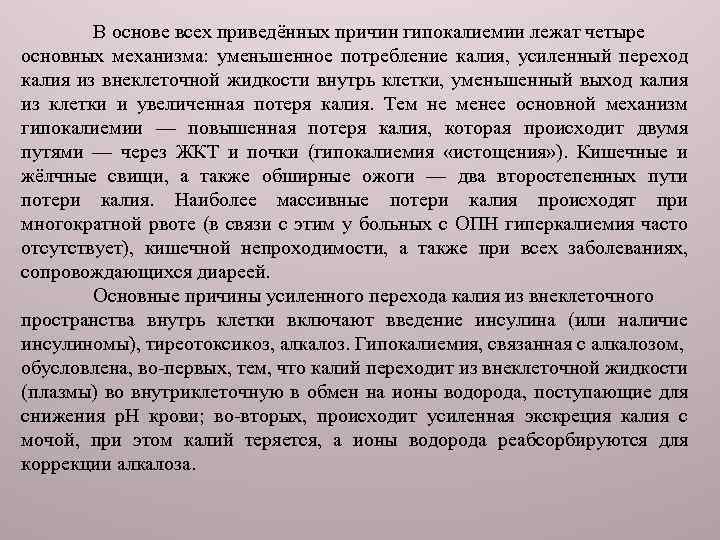 В основе всех приведённых причин гипокалиемии лежат четыре основных механизма: уменьшенное потребление калия, усиленный переход калия из внеклеточной жидкости внутрь клетки, уменьшенный выход калия из клетки и увеличенная потеря калия. Тем не менее основной механизм гипокалиемии — повышенная потеря калия, которая происходит двумя путями — через ЖКТ и почки (гипокалиемия «истощения»). Кишечные и жёлчные свищи, а также обширные ожоги — два второстепенных пути потери калия. Наиболее массивные потери калия происходят при многократной рвоте (в связи с этим у больных с ОПН гиперкалиемия часто отсутствует), кишечной непроходимости, а также при всех заболеваниях, сопровождающихся диареей.

Основные причины усиленного перехода калия из внеклеточного пространства внутрь клетки включают введение инсулина (или наличие инсулиномы), тиреотоксикоз, алкалоз. Гипокалиемия, связанная с алкалозом, обусловлена, во-первых, тем, что калий переходит из внеклеточной жидкости (плазмы) во внутриклеточную в обмен на ионы водорода, поступающие для снижения pH крови; во-вторых, происходит усиленная экскреция калия с мочой, при этом калий теряется, а ионы водорода реабсорбируются для коррекции алкалоза.